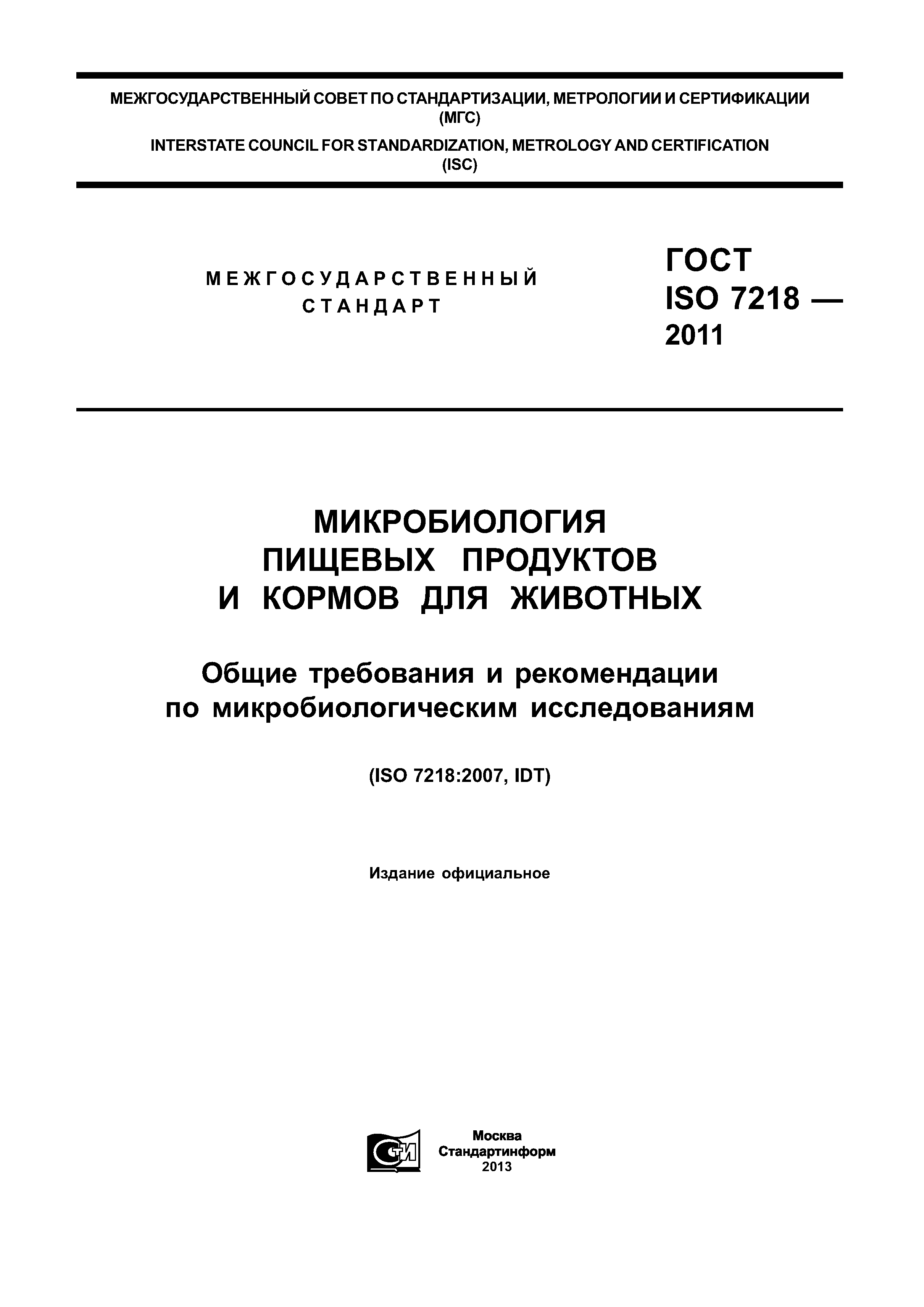 МЕЖГОСУДАРСТВЕННЫЙ СОВЕТ ПО СТАНДАРТИЗАЦИИ, МЕТРОЛОГИИ И СЕРТИФИКАЦИИ (МГС)

INTERSTATE COUNCIL FOR STANDARDIZATION, METROLOGY AND CERTIFICATION (ISC)

МЕЖГОСУДАРСТВЕННЫЙ СТАНДАРТ

ГОСТ ISO 7218 — 2011

МИКРОБИОЛОГИЯ ПИЩЕВЫХ ПРОДУКТОВ И КОРМОВ ДЛЯ ЖИВОТНЫХ

Общие требования и рекомендации по микробиологическим исследованиям

(ISO 7218:2007, IDT)

Издание официальное

СТИ

Москва
Стандартинформ
2013